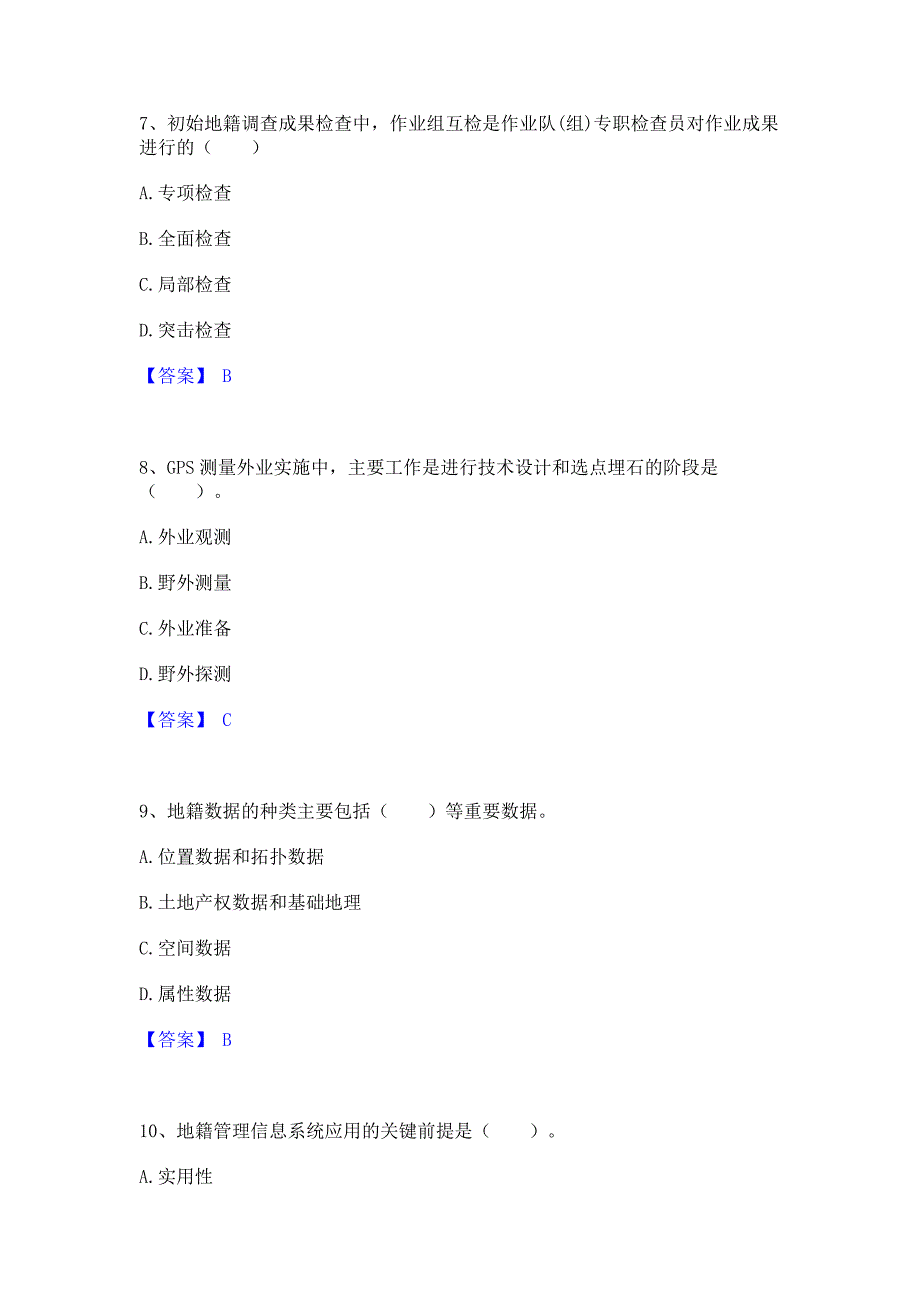 7、初始地籍调查成果检查中，作业组互检是作业队(组)专职检查员对作业成果进行的（　　）

A. 专项检查

B. 全面检查

C. 局部检查

D. 突击检查

【答案】 B

8、GPS 测量外业实施中，主要工作是进行技术设计和选点埋石的阶段是（　　）。

A. 外业观测

B. 野外测量

C. 外业准备

D. 野外探测

【答案】 C

9、地籍数据的种类主要包括（　　）等重要数据。

A. 位置数据和拓扑数据

B. 土地产权数据和基础地理

C. 空间数据

D. 属性数据

【答案】 B

10、地籍管理信息系统应用的关键前提是（　　）。

A. 实用性